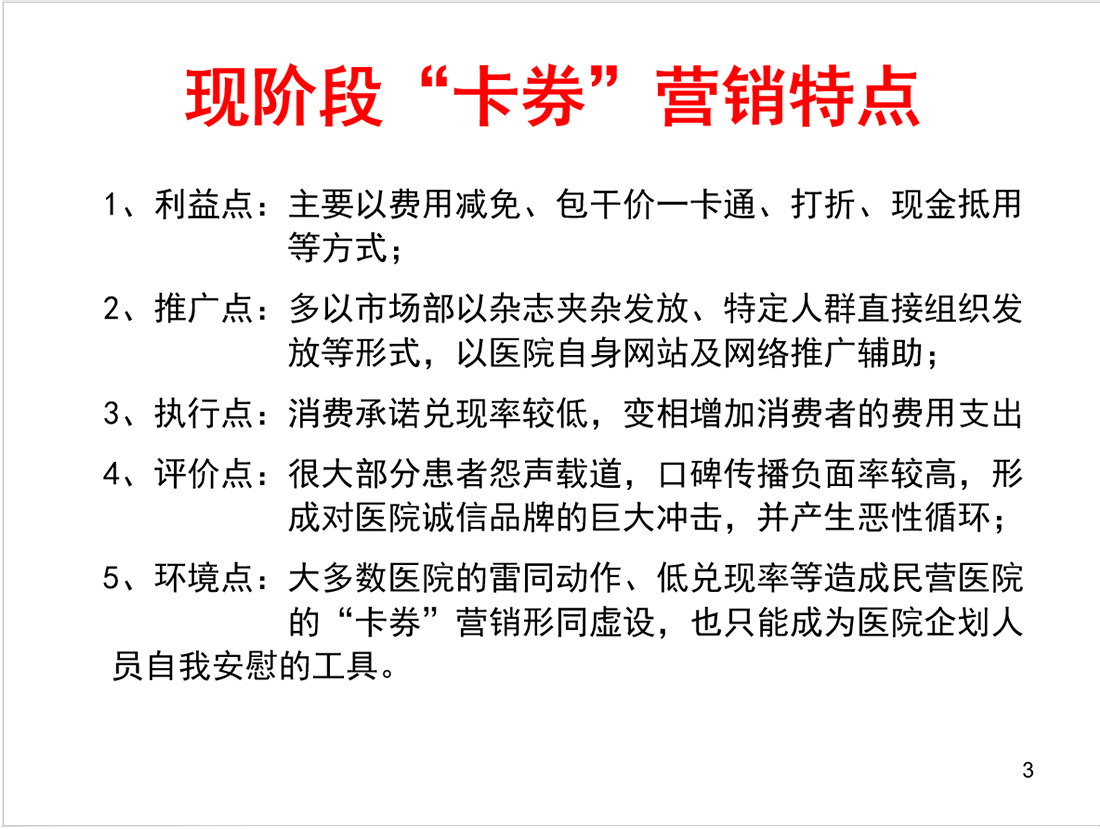 现阶段“卡券”营销特点

1、利益点：主要以费用减免、包干价一卡通、打折、现金抵用等方式；

2、推广点：多以市场部以杂志夹杂发放、特定人群直接组织发放等形式，以医院自身网站及网络推广辅助；

3、执行点：消费承诺兑现率较低，变相增加消费者的费用支出

4、评价点：很大部分患者怨声载道，口碑传播负面率较高，形成对医院诚信品牌的巨大冲击，并产生恶性循环；

5、环境点：大多数医院的雷同动作、低兑现率等造成民营医院的“卡券”营销形同虚设，也只能成为医院企划人员自我安慰的工具。

3